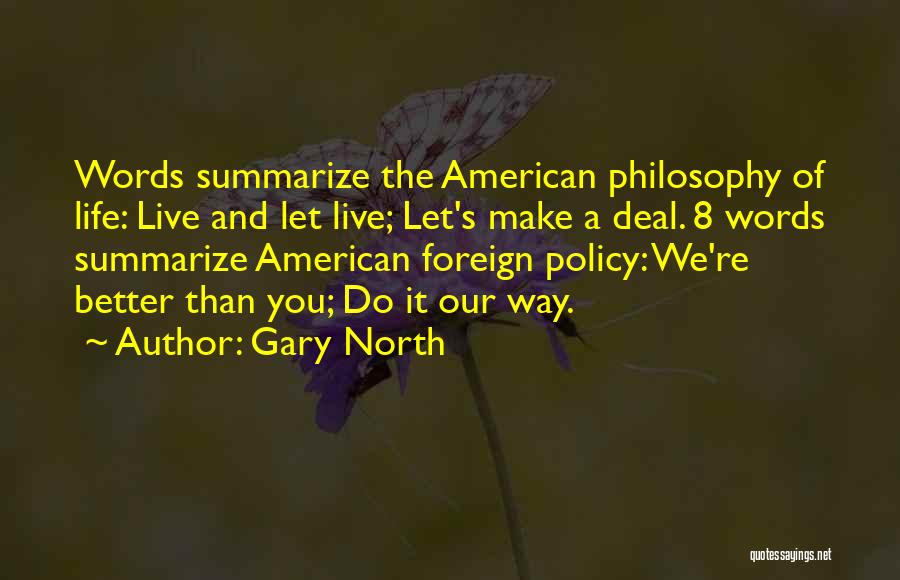 Words summarize the American philosophy of life: Live and let live; Let's make a deal. 8 words summarize American foreign policy: We're better than you; Do it our way.
~ Author: Gary North

quotessayings.net